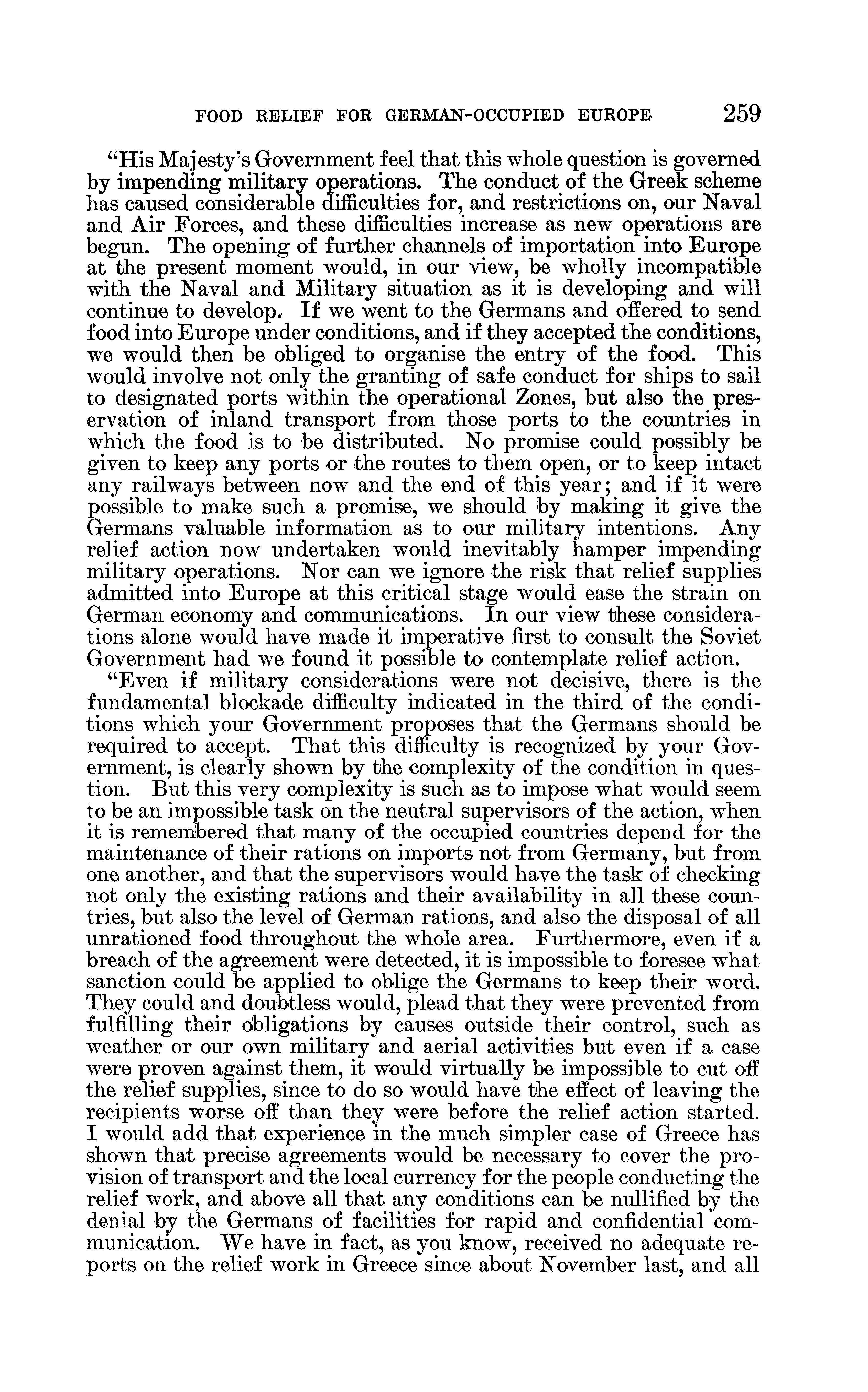 FOOD RELIEF FOR GERMAN-OCCUPIED EUROPE 259

"His Majesty's Government feel that this whole question is governed by impending military operations. The conduct of the Greek scheme has caused considerable difficulties for, and restrictions on, our Naval and Air Forces, and these difficulties increase as new operations are begun. The opening of further channels of importation into Europe at the present moment would, in our view, be wholly incompatible with the Naval and Military situation as it is developing and will continue to develop. If we went to the Germans and offered to send food into Europe under conditions, and if they accepted the conditions, we would then be obliged to organise the entry of the food. This would involve not only the granting of safe conduct for ships to sail to designated ports within the operational Zones, but also the preservation of inland transport from those ports to the countries in which the food is to be distributed. No promise could possibly be given to keep any ports or the routes to them open, or to keep intact any railways between now and the end of this year; and if it were possible to make such a promise, we should by making it give the Germans valuable information as to our military intentions. Any relief action now undertaken would inevitably hamper impending military operations. Nor can we ignore the risk that relief supplies admitted into Europe at this critical stage would ease the strain on German economy and communications. In our view these considerations alone would have made it imperative first to consult the Soviet Government had we found it possible to contemplate relief action.

"Even if military considerations were not decisive, there is the fundamental blockade difficulty indicated in the third of the conditions which your Government proposes that the Germans should be required to accept. That this difficulty is recognized by your Government, is clearly shown by the complexity of the condition in question. But this very complexity is such as to impose what would seem to be an impossible task on the neutral supervisors of the action, when it is remembered that many of the occupied countries depend for the maintenance of their rations on imports not from Germany, but from one another, and that the supervisors would have the task of checking not only the existing rations and their availability in all these countries, but also the level of German rations, and also the disposal of all unrationed food throughout the whole area. Furthermore, even if a breach of the agreement were detected, it is impossible to foresee what sanction could be applied to oblige the Germans to keep their word. They could and doubtless would, plead that they were prevented from fulfilling their obligations by causes outside their control, such as weather or our own military and aerial activities but even if a case were proven against them, it would virtually be impossible to cut off the relief supplies, since to do so would have the effect of leaving the recipients worse off than they were before the relief action started. I would add that experience in the much simpler case of Greece has shown that precise agreements would be necessary to cover the provision of transport and the local currency for the people conducting the relief work, and above all that any conditions can be nullified by the denial by the Germans of facilities for rapid and confidential communication. We have in fact, as you know, received no adequate reports on the relief work in Greece since about November last, and all